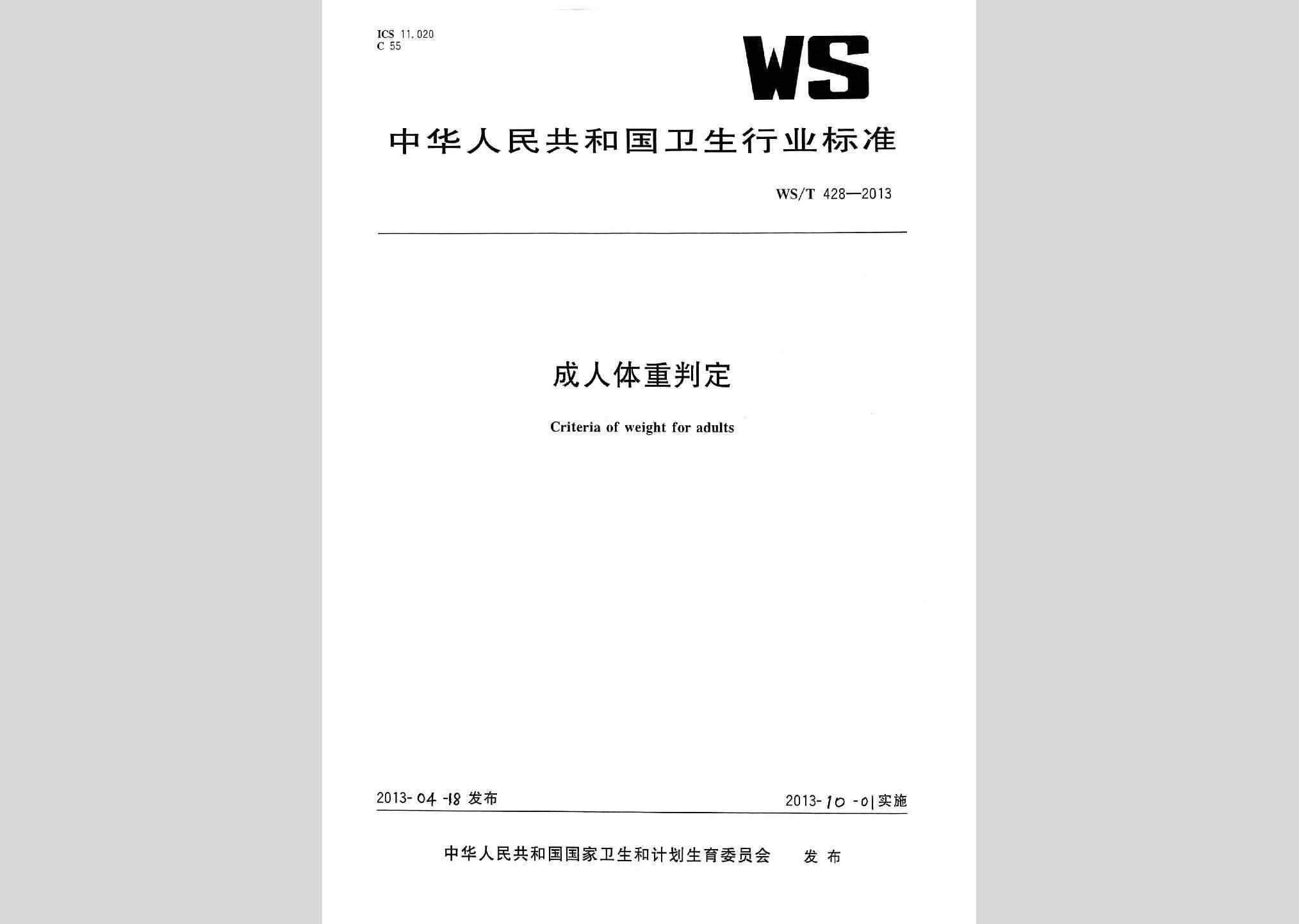 ICS 11.020
C 55

WS

中华人民共和国卫生行业标准

WS/T 428—2013

成人体重判定

Criteria of weight for adults

2013-04-18 发布

2013-10-01 实施

中华人民共和国国家卫生和计划生育委员会 发布